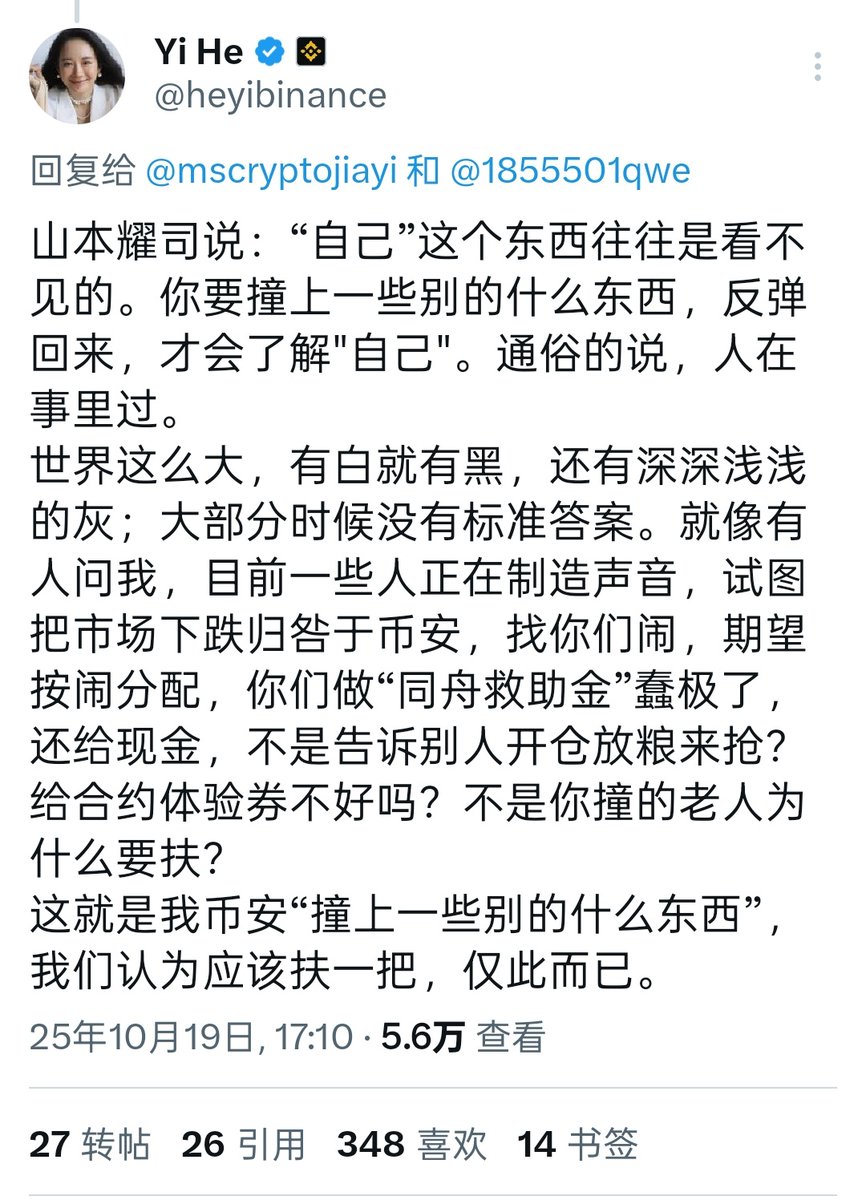 Yi He
@heyibinance

回复给 @mscryptojiayi 和 @1855501qwe

山本耀司说：“自己”这个东西往往是看不见的。你要撞上一些别的什么东西，反弹回来，才会了解"自己"。通俗的说，人在事里过。
世界这么大，有白就有黑，还有深深浅浅的灰；大部分时候没有标准答案。就像有人问我，目前一些人正在制造声音，试图把市场下跌归咎于币安，找你们闹，期望按闹分配，你们做“同舟救助金”蠢极了，还给现金，不是告诉别人开仓放粮来抢？给合约体验券不好吗？不是你撞的老人为什么要扶？
这就是我币安“撞上一些别的什么东西”，我们认为应该扶一把，仅此而已。

25年10月19日, 17:10 · 5.6万 查看

27 转帖 26 引用 348 喜欢 14 书签